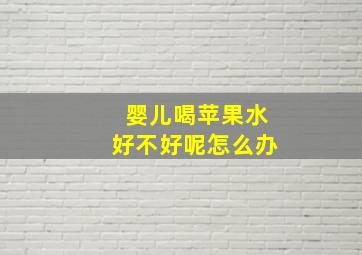 婴儿喝苹果水
好不好呢怎么办